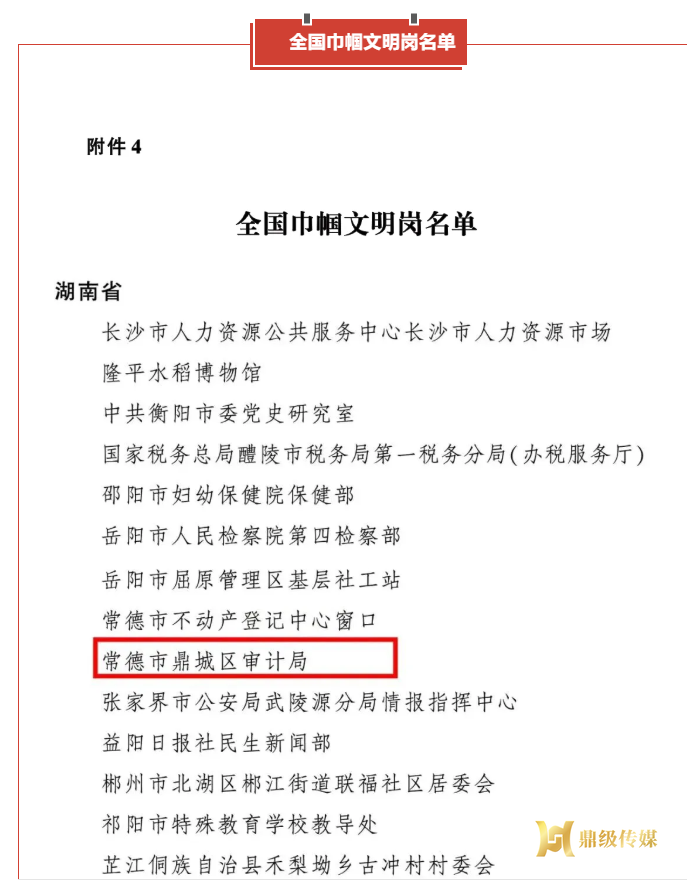 全国巾帼文明岗名单

附件 4

全国巾帼文明岗名单

湖南省

长沙市人力资源公共服务中心长沙市人力资源市场

隆平水稻博物馆

中共衡阳市委党史研究室

国家税务总局醴陵市税务局第一税务分局(办税服务厅)

邵阳市妇幼保健院保健部

岳阳市人民检察院第四检察部

岳阳市屈原管理区基层社工站

常德市不动产登记中心窗口

常德市鼎城区审计局

张家界市公安局武陵源分局情报指挥中心

益阳日报社民生新闻部

郴州市北湖区郴江街道联福社区居委会

祁阳市特殊教育学校教导处

芷江侗族自治县禾梨坳乡古冲村村委会

鼎级传媒